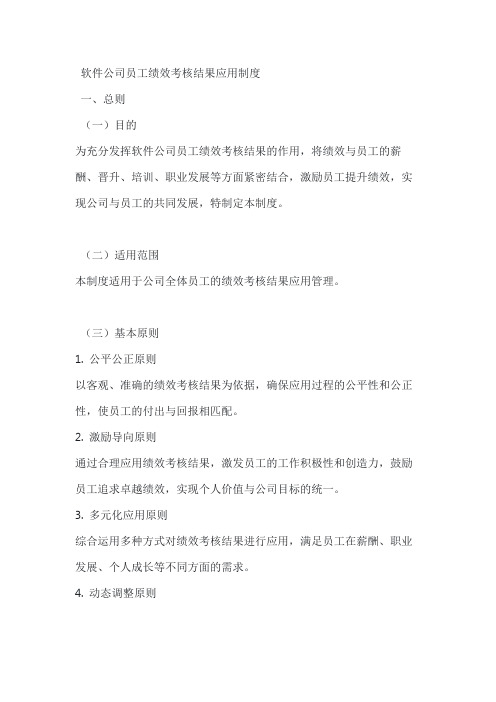 软件公司员工绩效考核结果应用制度

一、总则

（一）目的

为充分发挥软件公司员工绩效考核结果的作用，将绩效与员工的薪酬、晋升、培训、职业发展等方面紧密结合，激励员工提升绩效，实现公司与员工的共同发展，特制定本制度。

（二）适用范围

本制度适用于公司全体员工的绩效考核结果应用管理。

（三）基本原则

1. 公平公正原则

以客观、准确的绩效考核结果为依据，确保应用过程的公平性和公正性，使员工的付出与回报相匹配。

2. 激励导向原则

通过合理应用绩效考核结果，激发员工的工作积极性和创造力，鼓励员工追求卓越绩效，实现个人价值与公司目标的统一。

3. 多元化应用原则

综合运用多种方式对绩效考核结果进行应用，满足员工在薪酬、职业发展、个人成长等不同方面的需求。

4. 动态调整原则